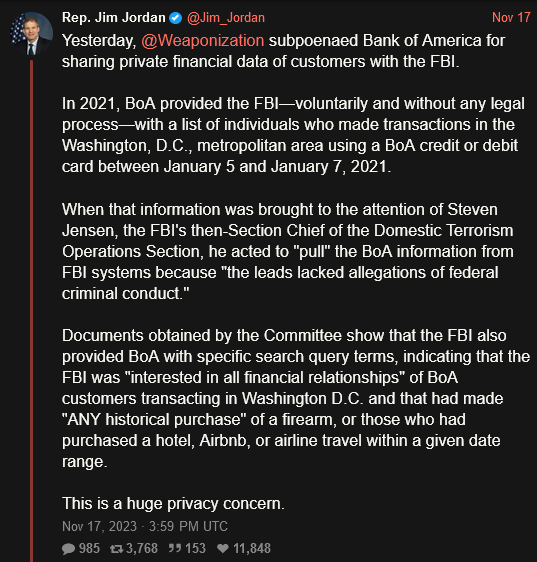 Rep. Jim Jordan @Jim_Jordan Nov 17

Yesterday, @Weaponization subpoenaed Bank of America for sharing private financial data of customers with the FBI.

In 2021, BoA provided the FBI—voluntarily and without any legal process—with a list of individuals who made transactions in the Washington, D.C., metropolitan area using a BoA credit or debit card between January 5 and January 7, 2021.

When that information was brought to the attention of Steven Jensen, the FBI's then-Section Chief of the Domestic Terrorism Operations Section, he acted to "pull" the BoA information from FBI systems because "the leads lacked allegations of federal criminal conduct."

Documents obtained by the Committee show that the FBI also provided BoA with specific search query terms, indicating that the FBI was "interested in all financial relationships" of BoA customers transacting in Washington D.C. and that had made "ANY historical purchase" of a firearm, or those who had purchased a hotel, Airbnb, or airline travel within a given date range.

This is a huge privacy concern.

Nov 17, 2023 · 3:59 PM UTC

985 3,768 153 11,848